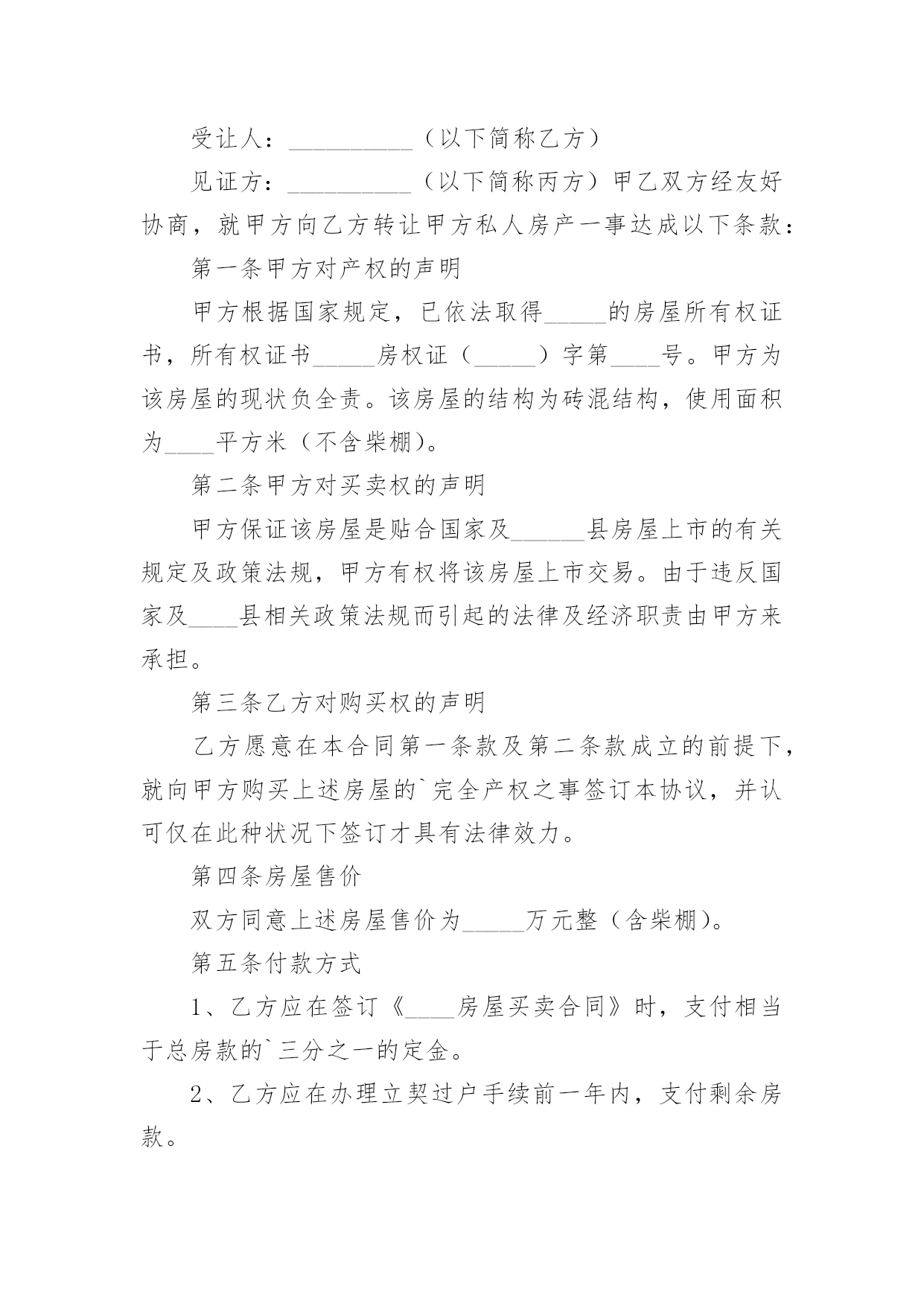 受让人：__________（以下简称乙方）

见证方：__________（以下简称丙方）甲乙双方经友好协商，就甲方向乙方转让甲方私人房产一事达成以下条款：

第一条甲方对产权的声明

甲方根据国家规定，已依法取得_____的房屋所有权证书，所有权证书_____房权证（_____）字第____号。甲方为该房屋的现状负全责。该房屋的结构为砖混结构，使用面积为____平方米（不含柴棚）。

第二条甲方对买卖权的声明

甲方保证该房屋是贴合国家及______县房屋上市的有关规定及政策法规，甲方有权将该房屋上市交易。由于违反国家及____县相关政策法规而引起的法律及经济职责由甲方来承担。

第三条乙方对购买权的声明

乙方愿意在本合同第一条款及第二条款成立的前提下，就向甲方购买上述房屋的`完全产权之事签订本协议，并认可仅在此种状况下签订才具有法律效力。

第四条房屋售价

双方同意上述房屋售价为_____万元整（含柴棚）。

第五条付款方式

1、乙方应在签订《____房屋买卖合同》时，支付相当于总房款的`三分之一的定金。

2、乙方应在办理立契过户手续前一年内，支付剩余房款。